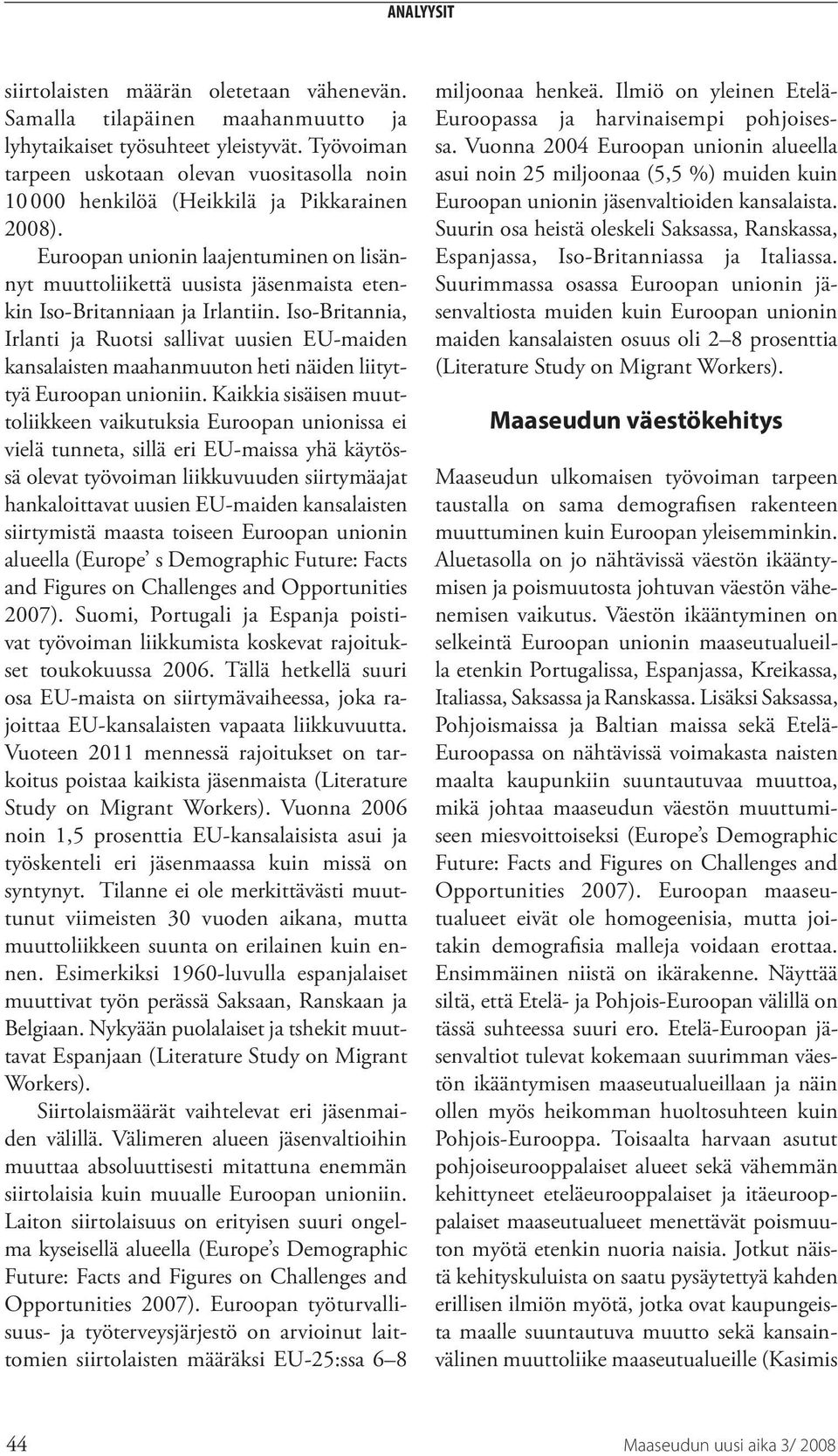 ANALYYSIT

siirtolaisten määrän oletetaan vähenevän. Samalla tilapäinen maahanmuutto ja lyhytaikaiset työsuhteet yleistyvät. Työvoiman tarpeen uskotaan olevan vuositasolla noin 10 000 henkilöä (Heikkilä ja Pikkarainen 2008).

Euroopan unionin laajentuminen on lisännyt muuttoliikettä uusista jäsenmaista etenkin Iso-Britanniaan ja Irlantiin. Iso-Britannia, Irlanti ja Ruotsi sallivat uusien EU-maiden kansalaisten maahanmuuton heti näiden liityttyä Euroopan unioniin. Kaikkia sisäisen muuttoliikkeen vaikutuksia Euroopan unionissa ei vielä tunneta, sillä eri EU-maissa yhä käytössä olevat työvoiman liikkuvuuden siirtymäajat hankaloittavat uusien EU-maiden kansalaisten siirtymistä maasta toiseen Euroopan unionin alueella (Europe' s Demographic Future: Facts and Figures on Challenges and Opportunities 2007). Suomi, Portugali ja Espanja poistivat työvoiman liikkumista koskevat rajoitukset toukokuussa 2006. Tällä hetkellä suuri osa EU-maista on siirtymävaiheessa, joka rajoittaa EU-kansalaisten vapaata liikkuvuutta. Vuoteen 2011 mennessä rajoitukset on tarkoitus poistaa kaikista jäsenmaista (Literature Study on Migrant Workers). Vuonna 2006 noin 1,5 prosenttia EU-kansalaisista asui ja työskenteli eri jäsenmaassa kuin missä on syntynyt. Tilanne ei ole merkittävästi muuttunut viimeisten 30 vuoden aikana, mutta muuttoliikkeen suunta on erilainen kuin ennen. Esimerkiksi 1960-luvulla espanjalaiset muuttivat työn perässä Saksaan, Ranskaan ja Belgiaan. Nykyään puolalaiset ja tshekit muuttavat Espanjaan (Literature Study on Migrant Workers).

Siirtolaismäärät vaihtelevat eri jäsenmaiden välillä. Välimeren alueen jäsenvaltioihin muuttaa absoluuttisesti mitattuna enemmän siirtolaisia kuin muualle Euroopan unioniin. Laiton siirtolaisuus on erityisen suuri ongelma kyseisellä alueella (Europe's Demographic Future: Facts and Figures on Challenges and Opportunities 2007). Euroopan työturvallisuus- ja työterveysjärjestö on arvioinut laittomien siirtolaisten määräksi EU-25:ssa 6–8 miljoonaa henkeä. Ilmiö on yleinen Etelä-Euroopassa ja harvinaisempi pohjoisessa. Vuonna 2004 Euroopan unionin alueella asui noin 25 miljoonaa (5,5 %) muiden kuin Euroopan unionin jäsenvaltioiden kansalaista. Suurin osa heistä oleskeli Saksassa, Ranskassa, Espanjassa, Iso-Britanniassa ja Italiassa. Suurimmassa osassa Euroopan unionin jäsenvaltiosta muiden kuin Euroopan unionin maiden kansalaisten osuus oli 2–8 prosenttia (Literature Study on Migrant Workers).

Maaseudun väestökehitys

Maaseudun ulkomaisen työvoiman tarpeen taustalla on sama demografisen rakenteen muuttuminen kuin Euroopan yleisemminkin. Aluetasolla on jo nähtävissä väestön ikääntymisen ja poismuutosta johtuvan väestön vähenemisen vaikutus. Väestön ikääntyminen on selkeintä Euroopan unionin maaseutualueilla etenkin Portugalissa, Espanjassa, Kreikassa, Italiassa, Saksassa ja Ranskassa. Lisäksi Saksassa, Pohjoismaissa ja Baltian maissa sekä Etelä-Euroopassa on nähtävissä voimakasta naisten maalta kaupunkiin suuntautuvaa muuttoa, mikä johtaa maaseudun väestön muuttumiseen miesvoittoiseksi (Europe's Demographic Future: Facts and Figures on Challenges and Opportunities 2007). Euroopan maaseutualueet eivät ole homogeenisia, mutta joitakin demografisia malleja voidaan erottaa. Ensimmäinen niistä on ikärakenne. Näyttää siltä, että Etelä- ja Pohjois-Euroopan välillä on tässä suhteessa suuri ero. Etelä-Euroopan jäsenvaltiot tulevat kokemaan suurimman väestön ikääntymisen maaseutualueillaan ja näin ollen myös heikomman huoltosuhteen kuin Pohjois-Eurooppa. Toisaalta harvaan asutut pohjoiseurooppalaiset alueet sekä vähemmän kehittyneet eteläeurooppalaiset ja itäeurooppalaiset maaseutualueet menettävät poismuuton myötä etenkin nuoria naisia. Jotkut näistä kehityskuluista on saatu pysäytettyä kahden erillisen ilmiön myötä, jotka ovat kaupungeista maalle suuntautuva muutto sekä kansainvälinen muuttoliike maaseutualueille (Kasimis

44 Maaseudun uusi aika 3/ 2008